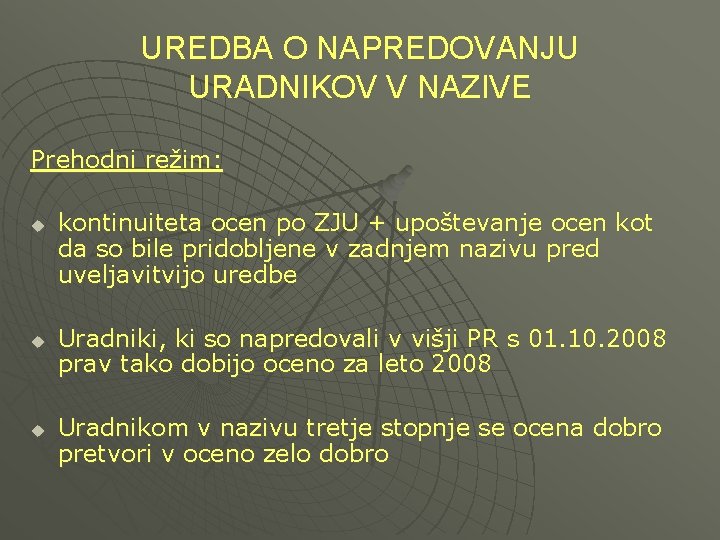 UREDBA O NAPREDOVANJU URADNIKOV V NAZIVE

Prehodni režim:

kontinuiteta ocen po ZJU + upoštevanje ocen kot da so bile pridobljene v zadnjem nazivu pred uveljavitvijo uredbe

Uradniki, ki so napredovali v višji PR s 01.10.2008 prav tako dobijo oceno za leto 2008

Uradnikom v nazivu tretje stopnje se ocena dobro pretvori v oceno zelo dobro